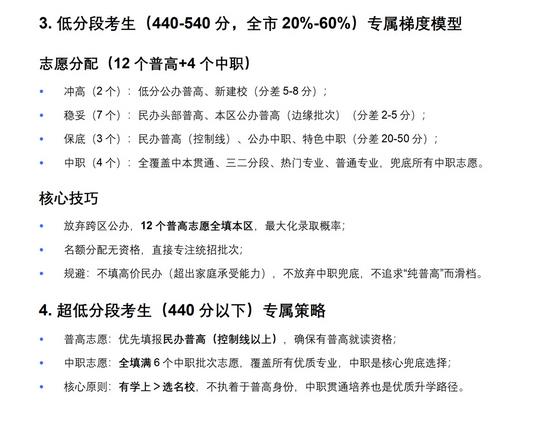 3.低分段考生（440-540分，全市20%-60%）专属梯度模型

志愿分配（12个普高+4个中职）

• 冲高（2个）：低分公办普高、新建校（分差5-8分）；
• 稳妥（7个）：民办头部普高、本区公办普高（边缘批次）（分差2-5分）；
• 保底（3个）：民办普高（控制线）、公办中职、特色中职（分差20-50分）；
• 中职（4个）：全覆盖中本贯通、三二分段、热门专业、普通专业，兜底所有中职志愿。

核心技巧

• 放弃跨区公办，12个普高志愿全填本区，最大化录取概率；
• 名额分配无资格，直接专注统招批次；
• 规避：不填高价民办（超出家庭承受能力），不放弃中职兜底，不追求“纯普高”而滑档。

4.超低分段考生（440分以下）专属策略

• 普高志愿：优先填报民办普高（控制线以上），确保有普高就读资格；
• 中职志愿：全填满6个中职批次志愿，覆盖所有优质专业，中职是核心兜底选择；
• 核心原则：有学上＞选名校，不执着于普高身份，中职贯通培养也是优质升学路径。